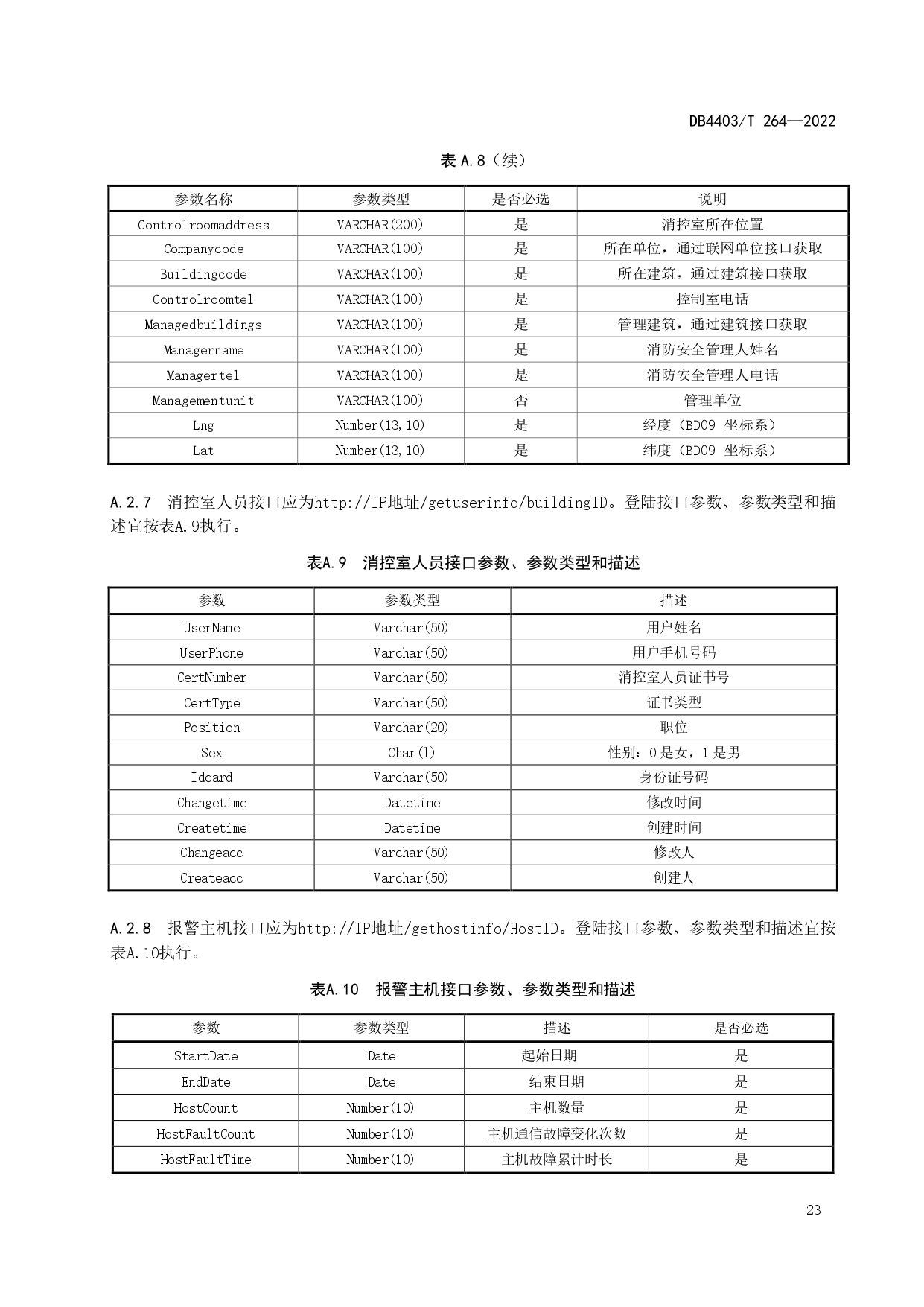 DB4403/T 264—2022

表 A.8（续）

| 参数名称 | 参数类型 | 是否必选 | 说明 |
|---|---|---|---|
| Controlroomaddress | VARCHAR(200) | 是 | 消控室所在位置 |
| Companycode | VARCHAR(100) | 是 | 所在单位，通过联网单位接口获取 |
| Buildingcode | VARCHAR(100) | 是 | 所在建筑，通过建筑接口获取 |
| Controlroomtel | VARCHAR(100) | 是 | 控制室电话 |
| Managedbuildings | VARCHAR(100) | 是 | 管理建筑，通过建筑接口获取 |
| Managername | VARCHAR(100) | 是 | 消防安全管理人姓名 |
| Managertel | VARCHAR(100) | 是 | 消防安全管理人电话 |
| Managementunit | VARCHAR(100) | 否 | 管理单位 |
| Lng | Number(13,10) | 是 | 经度（BD09 坐标系） |
| Lat | Number(13,10) | 是 | 纬度（BD09 坐标系） |

A.2.7 消控室人员接口应为http://IP地址/getuserinfo/buildingID。登陆接口参数、参数类型和描述宜按表A.9执行。

表A.9 消控室人员接口参数、参数类型和描述

| 参数 | 参数类型 | 描述 |
|---|---|---|
| UserName | Varchar(50) | 用户姓名 |
| UserPhone | Varchar(50) | 用户手机号码 |
| CertNumber | Varchar(50) | 消控室人员证书号 |
| CertType | Varchar(50) | 证书类型 |
| Position | Varchar(20) | 职位 |
| Sex | Char(1) | 性别：0是女，1是男 |
| Idcard | Varchar(50) | 身份证号码 |
| Changetime | Datetime | 修改时间 |
| Createtime | Datetime | 创建时间 |
| Changeacc | Varchar(50) | 修改人 |
| Createacc | Varchar(50) | 创建人 |

A.2.8 报警主机接口应为http://IP地址/gethostinfo/HostID。登陆接口参数、参数类型和描述宜按表A.10执行。

表A.10 报警主机接口参数、参数类型和描述

| 参数 | 参数类型 | 描述 | 是否必选 |
|---|---|---|---|
| StartDate | Date | 起始日期 | 是 |
| EndDate | Date | 结束日期 | 是 |
| HostCount | Number(10) | 主机数量 | 是 |
| HostFaultCount | Number(10) | 主机通信故障变化次数 | 是 |
| HostFaultTime | Number(10) | 主机故障累计时长 | 是 |

23